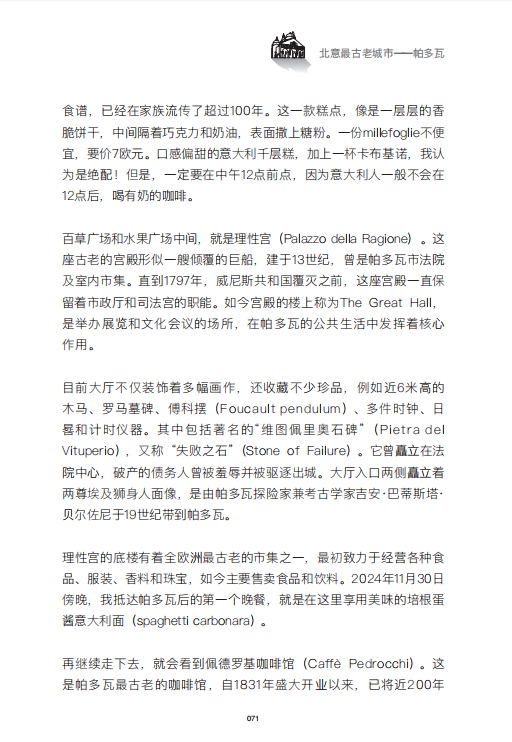 北意最古老城市——帕多瓦

食谱，已经在家族流传了超过100年。这一款糕点，像是一层层的香脆饼干，中间隔着巧克力和奶油，表面撒上糖粉。一份millefoglie不便宜，要价7欧元。口感偏甜的意大利千层糕，加上一杯卡布基诺，我认为是绝配！但是，一定要在中午12点前点，因为意大利人一般不会在12点后，喝有奶的咖啡。

百草广场和水果广场中间，就是理性宫（Palazzo della Ragione）。这座古老的宫殿形似一艘倾覆的巨船，建于13世纪，曾是帕多瓦市法院及室内市集。直到1797年，威尼斯共和国覆灭之前，这座宫殿一直保留着市政厅和司法宫的职能。如今宫殿的楼上称为The Great Hall，是举办展览和文化会议的场所，在帕多瓦的公共生活中发挥着核心作用。

目前大厅不仅装饰着多幅画作，还收藏不少珍品，例如近6米高的木马、罗马墓碑、傅科摆（Foucault pendulum）、多件时钟、日晷和计时仪器。其中包括著名的“维图佩里奥石碑”（Pietra del Vituperio），又称“失败之石”（Stone of Failure）。它曾矗立在法院中心，破产的债务人曾被羞辱并被驱逐出城。大厅入口两侧矗立着两尊埃及狮身人面像，是由帕多瓦探险家兼考古学家吉安·巴蒂斯塔·贝尔佐尼于19世纪带到帕多瓦。

理性宫的底楼有着全欧洲最古老的市集之一，最初致力于经营各种食品、服装、香料和珠宝，如今主要售卖食品和饮料。2024年11月30日傍晚，我抵达帕多瓦后的第一个晚餐，就是在这里享用美味的培根蛋酱意大利面（spaghetti carbonara）。

再继续走下去，就会看到佩德罗基咖啡馆（Caffè Pedrocchi）。这是帕多瓦最古老的咖啡馆，自1831年盛大开业以来，已将近200年

071